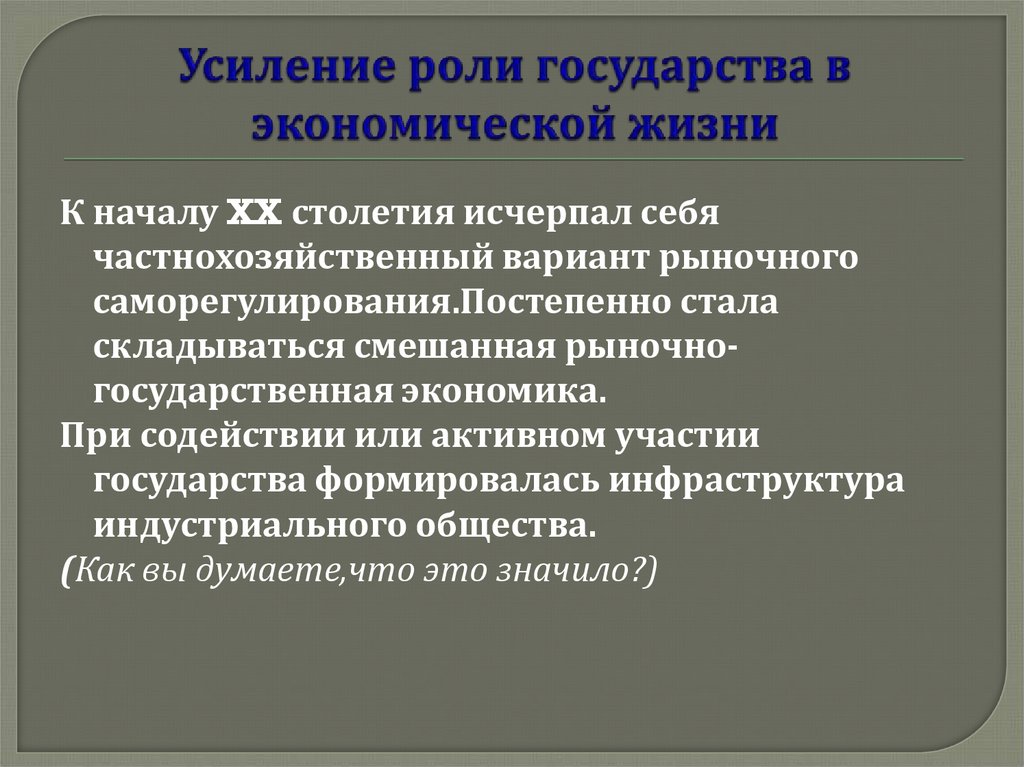 Усиление роли государства в экономической жизни

К началу XX столетия исчерпал себя частнохозяйственный вариант рыночного саморегулирования.Постепенно стала складываться смешанная рыночно-государственная экономика.

При содействии или активном участии государства формировалась инфраструктура индустриального общества.

(Как вы думаете,что это значило?)